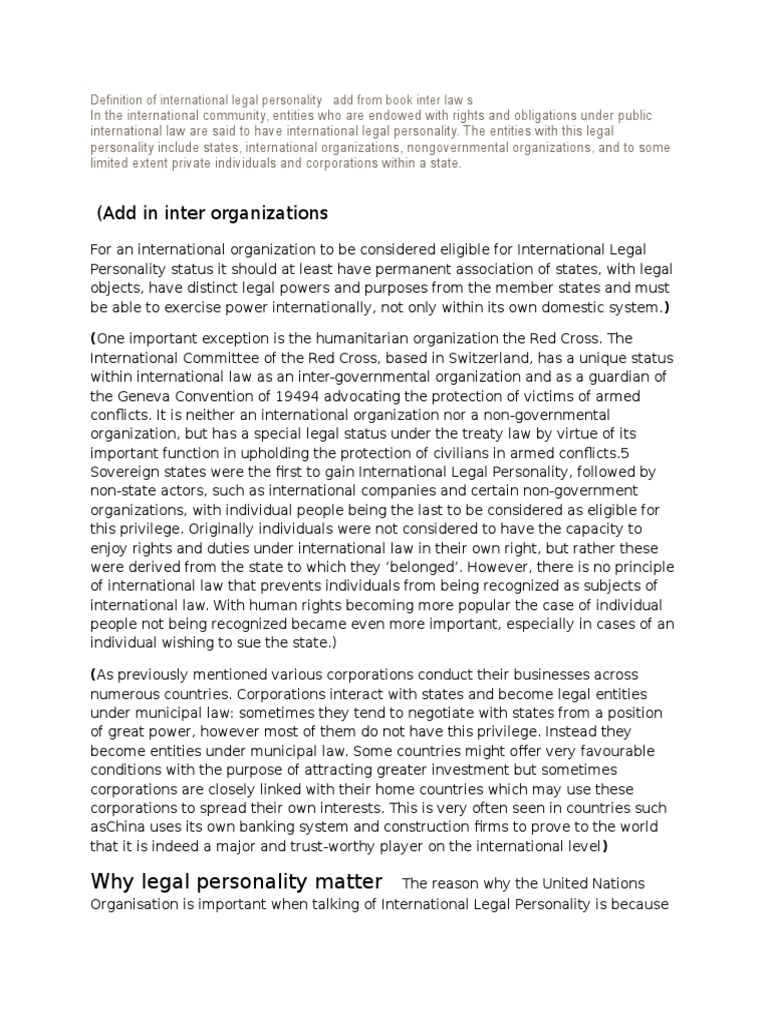 Definition of international legal personality add from book inter law s
In the international community, entities who are endowed with rights and obligations under public international law are said to have international legal personality. The entities with this legal personality include states, international organizations, nongovernmental organizations, and to some limited extent private individuals and corporations within a state.

(Add in inter organizations

For an international organization to be considered eligible for International Legal Personality status it should at least have permanent association of states, with legal objects, have distinct legal powers and purposes from the member states and must be able to exercise power internationally, not only within its own domestic system.)

(One important exception is the humanitarian organization the Red Cross. The International Committee of the Red Cross, based in Switzerland, has a unique status within international law as an inter-governmental organization and as a guardian of the Geneva Convention of 19494 advocating the protection of victims of armed conflicts. It is neither an international organization nor a non-governmental organization, but has a special legal status under the treaty law by virtue of its important function in upholding the protection of civilians in armed conflicts.5 Sovereign states were the first to gain International Legal Personality, followed by non-state actors, such as international companies and certain non-government organizations, with individual people being the last to be considered as eligible for this privilege. Originally individuals were not considered to have the capacity to enjoy rights and duties under international law in their own right, but rather these were derived from the state to which they 'belonged'. However, there is no principle of international law that prevents individuals from being recognized as subjects of international law. With human rights becoming more popular the case of individual people not being recognized became even more important, especially in cases of an individual wishing to sue the state.)

(As previously mentioned various corporations conduct their businesses across numerous countries. Corporations interact with states and become legal entities under municipal law: sometimes they tend to negotiate with states from a position of great power, however most of them do not have this privilege. Instead they become entities under municipal law. Some countries might offer very favourable conditions with the purpose of attracting greater investment but sometimes corporations are closely linked with their home countries which may use these corporations to spread their own interests. This is very often seen in countries such asChina uses its own banking system and construction firms to prove to the world that it is indeed a major and trust-worthy player on the international level)

Why legal personality matter The reason why the United Nations Organisation is important when talking of International Legal Personality is because